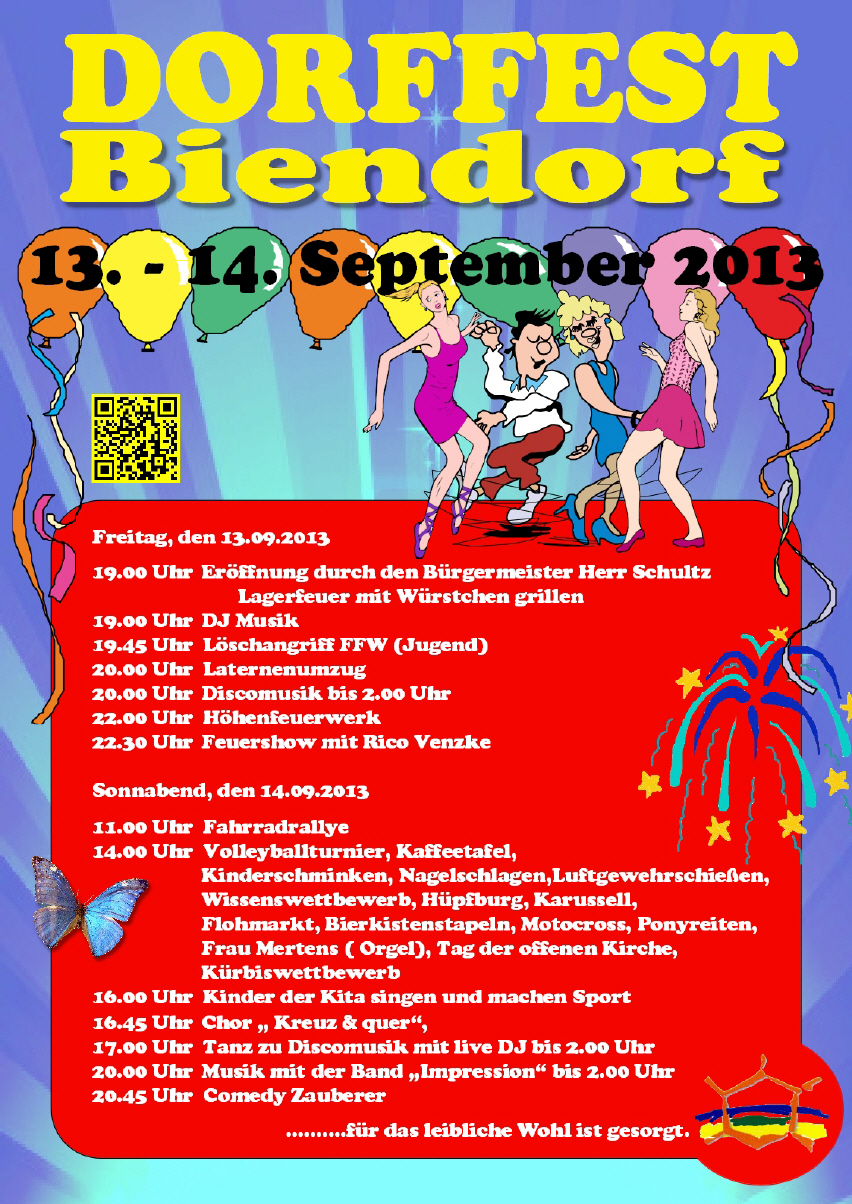 DORFFEST
Biendorf

13. - 14. September 2013

Freitag, den 13.09.2013

19.00 Uhr Eröffnung durch den Bürgermeister Herr Schultz
Lagerfeuer mit Würstchen grillen
19.00 Uhr DJ Musik
19.45 Uhr Löschangriff FFW (Jugend)
20.00 Uhr Laternenumzug
20.00 Uhr Discomusik bis 2.00 Uhr
22.00 Uhr Höhenfeuerwerk
22.30 Uhr Feuershow mit Rico Venzke

Sonnabend, den 14.09.2013

11.00 Uhr Fahrradrallye
14.00 Uhr Volleyballturnier, Kaffeetafel, Kinderschminken, Nagelschlagen,Luftgewehrschießen, Wissenswettbewerb, Hüpfburg, Karussell, Flohmarkt, Bierkistenstapeln, Motocross, Ponyreiten, Frau Mertens ( Orgel), Tag der offenen Kirche, Kürbiswettbewerb
16.00 Uhr Kinder der Kita singen und machen Sport
16.45 Uhr Chor „ Kreuz & quer“,
17.00 Uhr Tanz zu Discomusik mit live DJ bis 2.00 Uhr
20.00 Uhr Musik mit der Band „Impression“ bis 2.00 Uhr
20.45 Uhr Comedy Zauberer

..........für das leibliche Wohl ist gesorgt.